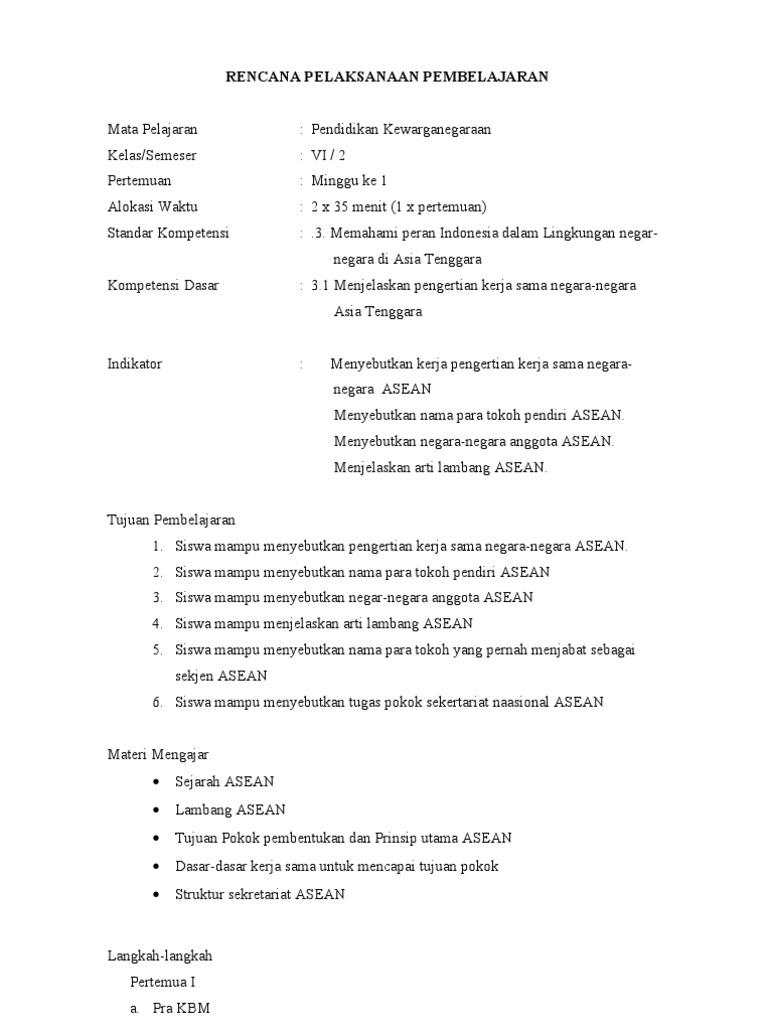 RENCANA PELAKSANAAN PEMBELAJARAN

Mata Pelajaran : Pendidikan Kewarganegaraan
Kelas/Semeser : VI / 2
Pertemuan : Minggu ke 1
Alokasi Waktu : 2 x 35 menit (1 x pertemuan)
Standar Kompetensi : .3. Memahami peran Indonesia dalam Lingkungan negar-negara di Asia Tenggara
Kompetensi Dasar : 3.1 Menjelaskan pengertian kerja sama negara-negara Asia Tenggara

Indikator : Menyebutkan kerja pengertian kerja sama negara-negara ASEAN
Menyebutkan nama para tokoh pendiri ASEAN.
Menyebutkan negara-negara anggota ASEAN.
Menjelaskan arti lambang ASEAN.

Tujuan Pembelajaran
1. Siswa mampu menyebutkan pengertian kerja sama negara-negara ASEAN.
2. Siswa mampu menyebutkan nama para tokoh pendiri ASEAN
3. Siswa mampu menyebutkan negar-negara anggota ASEAN
4. Siswa mampu menjelaskan arti lambang ASEAN
5. Siswa mampu menyebutkan nama para tokoh yang pernah menjabat sebagai sekjen ASEAN
6. Siswa mampu menyebutkan tugas pokok sekertariat naasional ASEAN

Materi Mengajar
• Sejarah ASEAN
• Lambang ASEAN
• Tujuan Pokok pembentukan dan Prinsip utama ASEAN
• Dasar-dasar kerja sama untuk mencapai tujuan pokok
• Struktur sekretariat ASEAN

Langkah-langkah
Pertemua I
a. Pra KBM